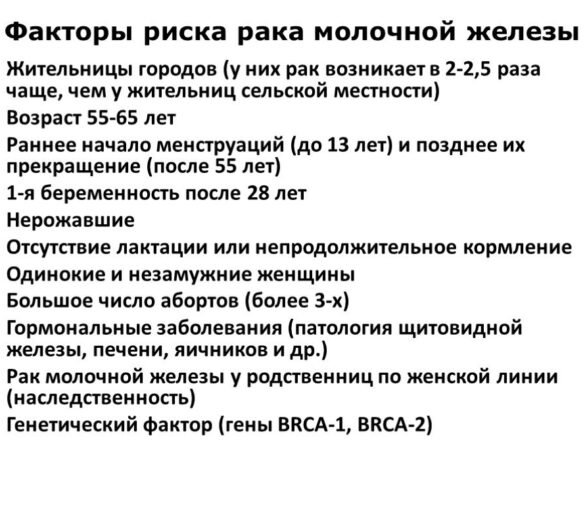 Факторы риска рака молочной железы

Жительницы городов (у них рак возникает в 2-2,5 раза чаще, чем у жительниц сельской местности)

Возраст 55-65 лет

Раннее начало менструаций (до 13 лет) и позднее их прекращение (после 55 лет)

1-я беременность после 28 лет

Нерожавшие

Отсутствие лактации или непродолжительное кормление

Одинокие и незамужние женщины

Большое число абортов (более 3-х)

Гормональные заболевания (патология щитовидной железы, печени, яичников и др.)

Рак молочной железы у родственниц по женской линии (наследственность)

Генетический фактор (гены BRCA-1, BRCA-2)